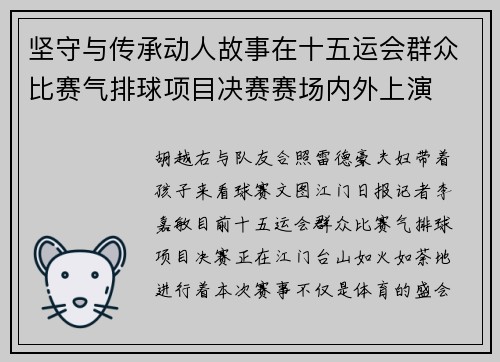 坚守与传承动人故事在十五运会群众比赛气排球项目决赛赛场内外上演

胡越右与队友合照雷德豪夫妇带着孩子来看球赛文图江门日报记者李嘉敏目前十五运会群众比赛气排球项目决赛正在江门台山如火如荼地进行着本次赛事不仅是体育的盛会